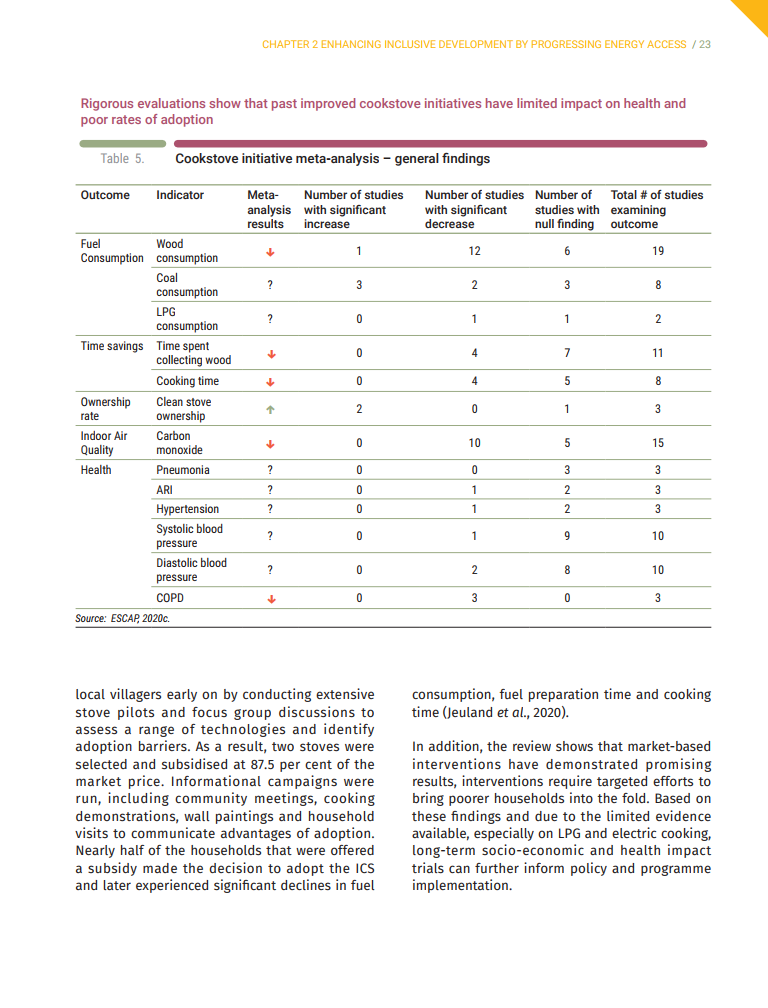 CHAPTER 2 ENHANCING INCLUSIVE DEVELOPMENT BY PROGRESSING ENERGY ACCESS / 23

Rigorous evaluations show that past improved cookstove initiatives have limited impact on health and poor rates of adoption

Table 5. Cookstove initiative meta-analysis – general findings

| Outcome | Indicator | Meta-analysis results | Number of studies with significant increase | Number of studies with significant decrease | Number of studies with null finding | Total # of studies examining outcome |
|---|---|---|---|---|---|---|
| Fuel Consumption | Wood consumption | ↓ | 1 | 12 | 6 | 19 |
| | Coal consumption | ? | 3 | 2 | 3 | 8 |
| | LPG consumption | ? | 0 | 1 | 1 | 2 |
| Time savings | Time spent collecting wood | ↓ | 0 | 4 | 7 | 11 |
| | Cooking time | ↓ | 0 | 4 | 5 | 8 |
| Ownership rate | Clean stove ownership | ↑ | 2 | 0 | 1 | 3 |
| Indoor Air Quality | Carbon monoxide | ↓ | 0 | 10 | 5 | 15 |
| Health | Pneumonia | ? | 0 | 0 | 3 | 3 |
| | ARI | ? | 0 | 1 | 2 | 3 |
| | Hypertension | ? | 0 | 1 | 2 | 3 |
| | Systolic blood pressure | ? | 0 | 1 | 9 | 10 |
| | Diastolic blood pressure | ? | 0 | 2 | 8 | 10 |
| | COPD | ↓ | 0 | 3 | 0 | 3 |

Source: ESCAP, 2020c.

local villagers early on by conducting extensive stove pilots and focus group discussions to assess a range of technologies and identify adoption barriers. As a result, two stoves were selected and subsidised at 87.5 per cent of the market price. Informational campaigns were run, including community meetings, cooking demonstrations, wall paintings and household visits to communicate advantages of adoption. Nearly half of the households that were offered a subsidy made the decision to adopt the ICS and later experienced significant declines in fuel consumption, fuel preparation time and cooking time (Jeuland et al., 2020).

In addition, the review shows that market-based interventions have demonstrated promising results, interventions require targeted efforts to bring poorer households into the fold. Based on these findings and due to the limited evidence available, especially on LPG and electric cooking, long-term socio-economic and health impact trials can further inform policy and programme implementation.